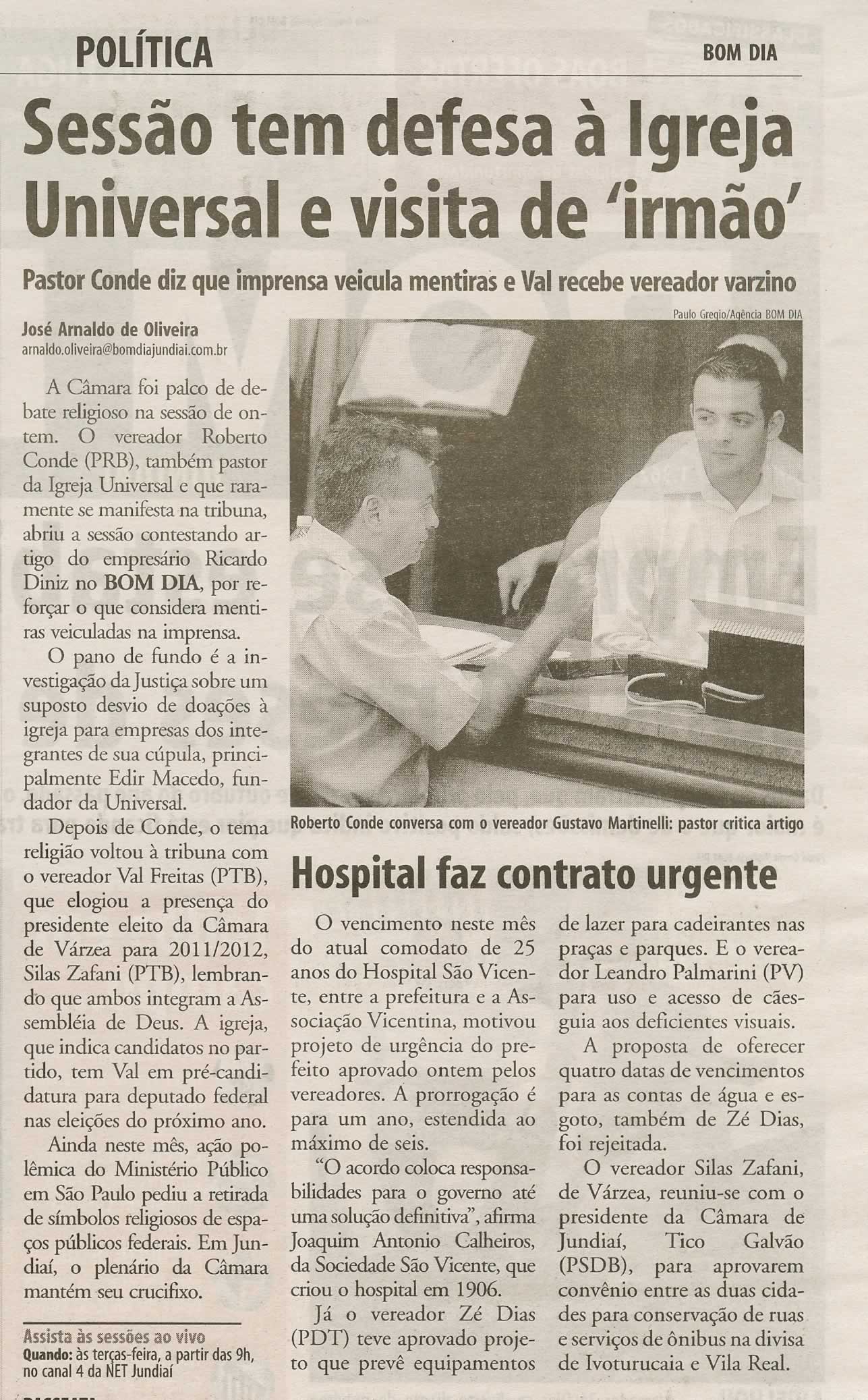 POLÍTICA

BOM DIA

Sessão tem defesa à Igreja Universal e visita de 'irmão'

Pastor Conde diz que imprensa veicula mentiras e Val recebe vereador varzino

José Arnaldo de Oliveira
arnaldo.oliveira@bomdiajundiai.com.br

A Câmara foi palco de debate religioso na sessão de ontem. O vereador Roberto Conde (PRB), também pastor da Igreja Universal e que raramente se manifesta na tribuna, abriu a sessão contestando artigo do empresário Ricardo Diniz no BOM DIA, por reforçar o que considera mentiras veiculadas na imprensa.

O pano de fundo é a investigação da Justiça sobre um suposto desvio de doações à igreja para empresas dos integrantes de sua cúpula, principalmente Edir Macedo, fundador da Universal.

Depois de Conde, o tema religião voltou à tribuna com o vereador Val Freitas (PTB), que elogiou a presença do presidente eleito da Câmara de Várzea para 2011/2012, Silas Zafani (PTB), lembrando que ambos integram a Assembléia de Deus. A igreja, que indica candidatos no partido, tem Val em pré-candidatura para deputado federal nas eleições do próximo ano.

Ainda neste mês, ação polêmica do Ministério Público em São Paulo pediu a retirada de símbolos religiosos de espaços públicos federais. Em Jundiaí, o plenário da Câmara mantém seu crucifixo.

Assista às sessões ao vivo
Quando: às terças-feira, a partir das 9h, no canal 4 da NET Jundiaí

Paulo Gregio/Agência BOM DIA

Roberto Conde conversa com o vereador Gustavo Martinelli: pastor critica artigo

Hospital faz contrato urgente

O vencimento neste mês do atual comodato de 25 anos do Hospital São Vicente, entre a prefeitura e a Associação Vicentina, motivou projeto de urgência do prefeito aprovado ontem pelos vereadores. A prorrogação é para um ano, estendida ao máximo de seis.

"O acordo coloca responsabilidades para o governo até uma solução definitiva", afirma Joaquim Antonio Calheiros, da Sociedade São Vicente, que criou o hospital em 1906.

Já o vereador Zé Dias (PDT) teve aprovado projeto que prevê equipamentos de lazer para cadeirantes nas praças e parques. E o vereador Leandro Palmarini (PV) para uso e acesso de cães-guia aos deficientes visuais.

A proposta de oferecer quatro datas de vencimentos para as contas de água e esgoto, também de Zé Dias, foi rejeitada.

O vereador Silas Zafani, de Várzea, reuniu-se com o presidente da Câmara de Jundiaí, Tico Galvão (PSDB), para aprovarem convênio entre as duas cidades para conservação de ruas e serviços de ônibus na divisa de Ivoturucaia e Vila Real.